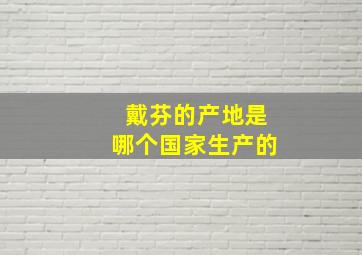 戴芬的产地是
哪个国家生产的